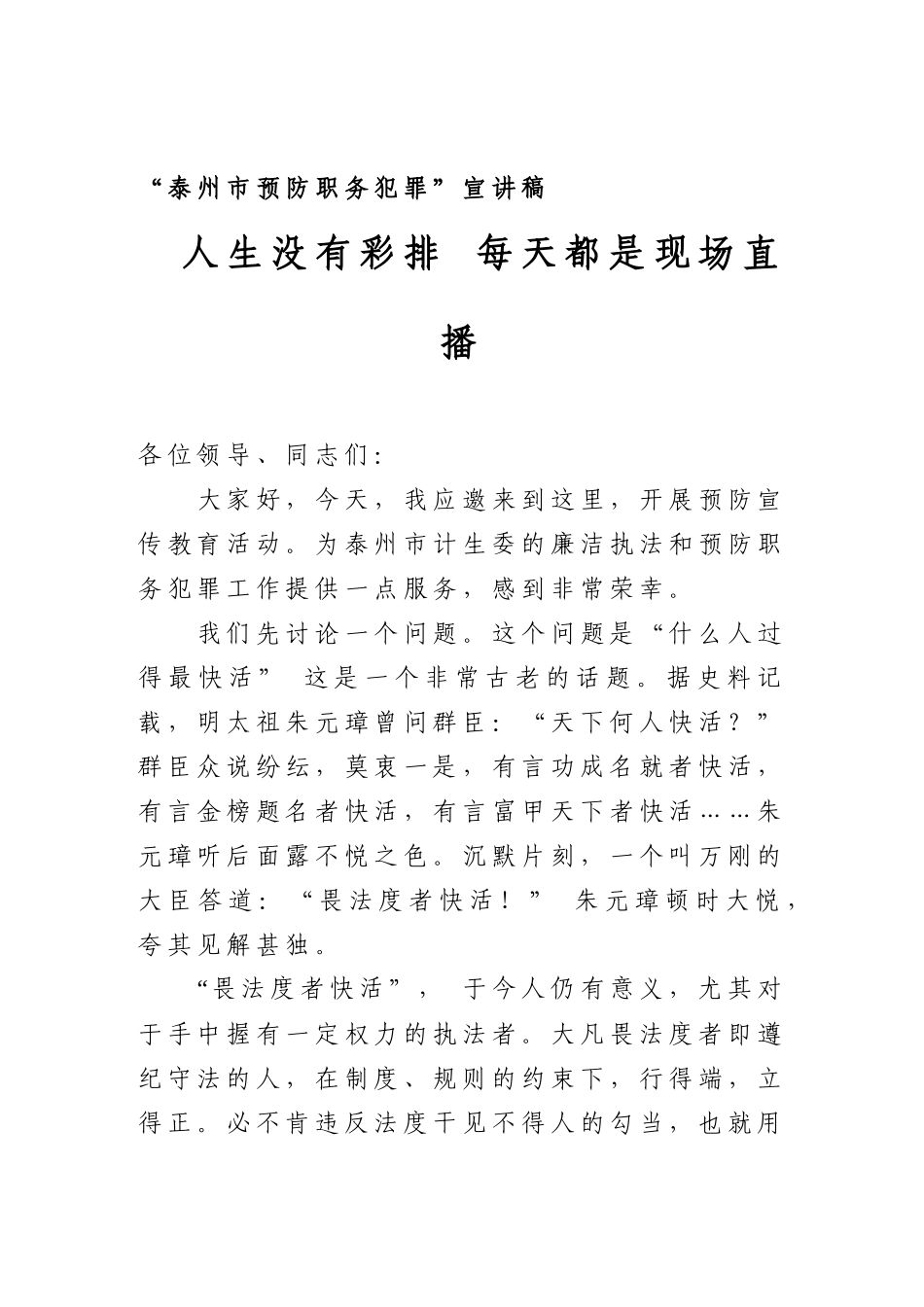 “泰州市预防职务犯罪”宣讲稿

人生没有彩排 每天都是现场直播

各位领导、同志们:

大家好，今天，我应邀来到这里，开展预防宣传教育活动。为泰州市计生委的廉洁执法和预防职务犯罪工作提供一点服务，感到非常荣幸。

我们先讨论一个问题。这个问题是“什么人过得最快活” 这是一个非常古老的话题。据史料记载，明太祖朱元璋曾问群臣：“天下何人快活？”群臣众说纷纭，莫衷一是，有言功成名就者快活，有言金榜题名者快活，有言富甲天下者快活……朱元璋听后面露不悦之色。沉默片刻，一个叫万刚的大臣答道：“畏法度者快活！” 朱元璋顿时大悦，夸其见解甚独。

“畏法度者快活”， 于今人仍有意义，尤其对于手中握有一定权力的执法者。大凡畏法度者即遵纪守法的人，在制度、规则的约束下，行得端，立得正。必不肯违反法度干见不得人的勾当，也就用